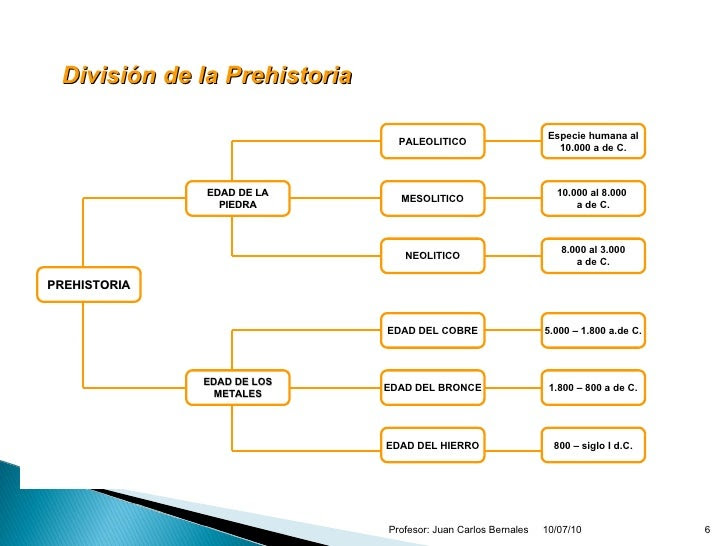 División de la Prehistoria

PREHISTORIA

EDAD DE LA PIEDRA

PALEOLITICO

Especie humana al 10.000 a de C.

MESOLITICO

10.000 al 8.000 a de C.

NEOLITICO

8.000 al 3.000 a de C.

EDAD DE LOS METALES

EDAD DEL COBRE

5.000 – 1.800 a.de C.

EDAD DEL BRONCE

1.800 – 800 a de C.

EDAD DEL HIERRO

800 – siglo I d.C.

Profesor: Juan Carlos Bernales 10/07/10 6